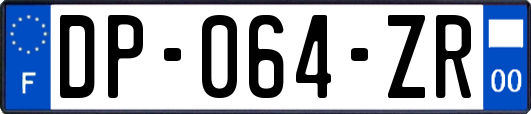 F
DP-064-ZR
00